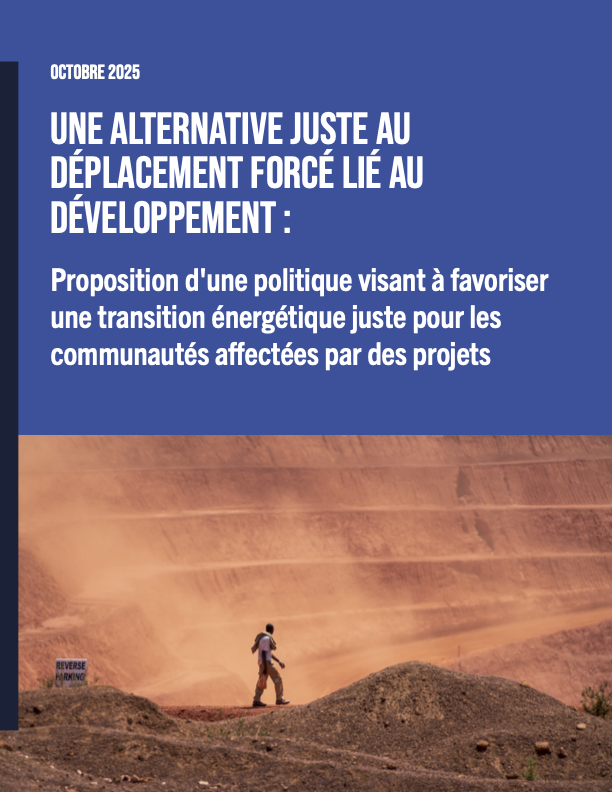 OCTOBRE 2025

UNE ALTERNATIVE JUSTE AU DÉPLACEMENT FORCÉ LIÉ AU DÉVELOPPEMENT :

Proposition d'une politique visant à favoriser une transition énergétique juste pour les communautés affectées par des projets

REVERSE PARKING